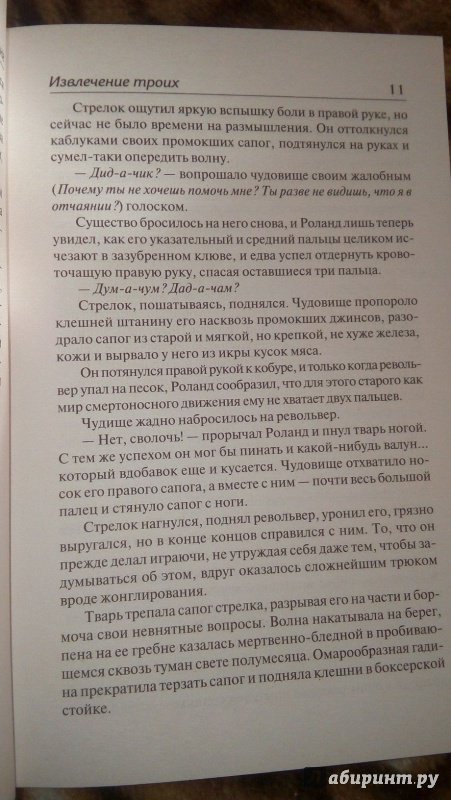 Извлечение троих

11

Стрелок ощутил яркую вспышку боли в правой руке, но сейчас не было времени на размышления. Он оттолкнулся каблуками своих промокших сапог, подтянулся на руках и сумел-таки опередить волну.

— Дид-а-чик? — вопрошало чудовище своим жалобным (Почему ты не хочешь помочь мне? Ты разве не видишь, что я в отчаянии?) голоском.

Существо бросилось на него снова, и Роланд лишь теперь увидел, как его указательный и средний пальцы целиком исчезают в зазубренном клюве, и едва успел отдернуть кровоточащую правую руку, спасая оставшиеся три пальца.

— Дум-а-чум? Дад-а-чам?

Стрелок, пошатываясь, поднялся. Чудовище пропороло клешней штанину его насквозь промокших джинсов, разодрало сапог из старой и мягкой, но крепкой, не хуже железа, кожи и вырвало у него из икры кусок мяса.

Он потянулся правой рукой к кобуре, и только когда револьвер упал на песок, Роланд сообразил, что для этого старого как мир смертоносного движения ему не хватает двух пальцев.

Чудище жадно набросилось на револьвер.

— Нет, сволочь! — прорычал Роланд и пнул тварь ногой. С тем же успехом он мог бы пинать и какой-нибудь валун — который вдобавок еще и кусается. Чудовище отхватило носок его правого сапога, а вместе с ним — почти весь большой палец и стянуло сапог с ноги.

Стрелок нагнулся, поднял револьвер, уронил его, грязно выругался, но в конце концов справился с ним. То, что он прежде делал играючи, не утруждая себя даже тем, чтобы задумываться об этом, вдруг оказалось сложнейшим трюком вроде жонглирования.

Тварь трепала сапог стрелка, разрывая его на части и бормоча свои невнятные вопросы. Волна накатывала на берег, пена на ее гребне казалась мертвенно-бледной в пробивающемся сквозь туман свете полумесяца. Омарообразная гадина прекратила терзать сапог и подняла клешни в боксерской стойке.

абиринт.ру